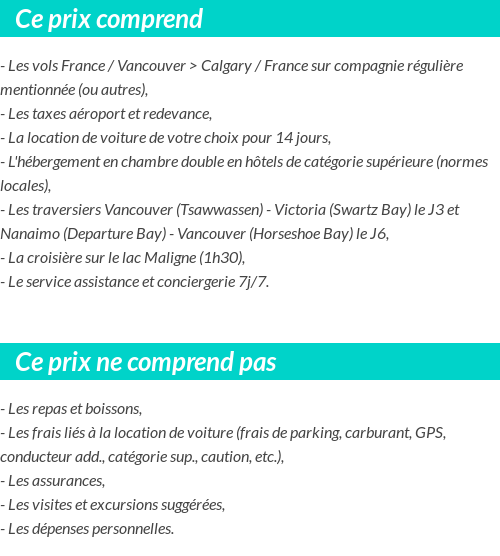 Ce prix comprend

- Les vols France / Vancouver > Calgary / France sur compagnie régulière mentionnée (ou autres),
- Les taxes aéroport et redevance,
- La location de voiture de votre choix pour 14 jours,
- L'hébergement en chambre double en hôtels de catégorie supérieure (normes locales),
- Les traversiers Vancouver (Tsawwassen) - Victoria (Swartz Bay) le J3 et Nanaimo (Departure Bay) - Vancouver (Horseshoe Bay) le J6,
- La croisière sur le lac Maligne (1h30),
- Le service assistance et conciergerie 7j/7.

Ce prix ne comprend pas

- Les repas et boissons,
- Les frais liés à la location de voiture (frais de parking, carburant, GPS, conducteur add., catégorie sup., caution, etc.),
- Les assurances,
- Les visites et excursions suggérées,
- Les dépenses personnelles.